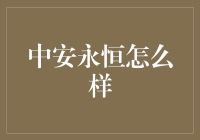 中安永恒怎么样